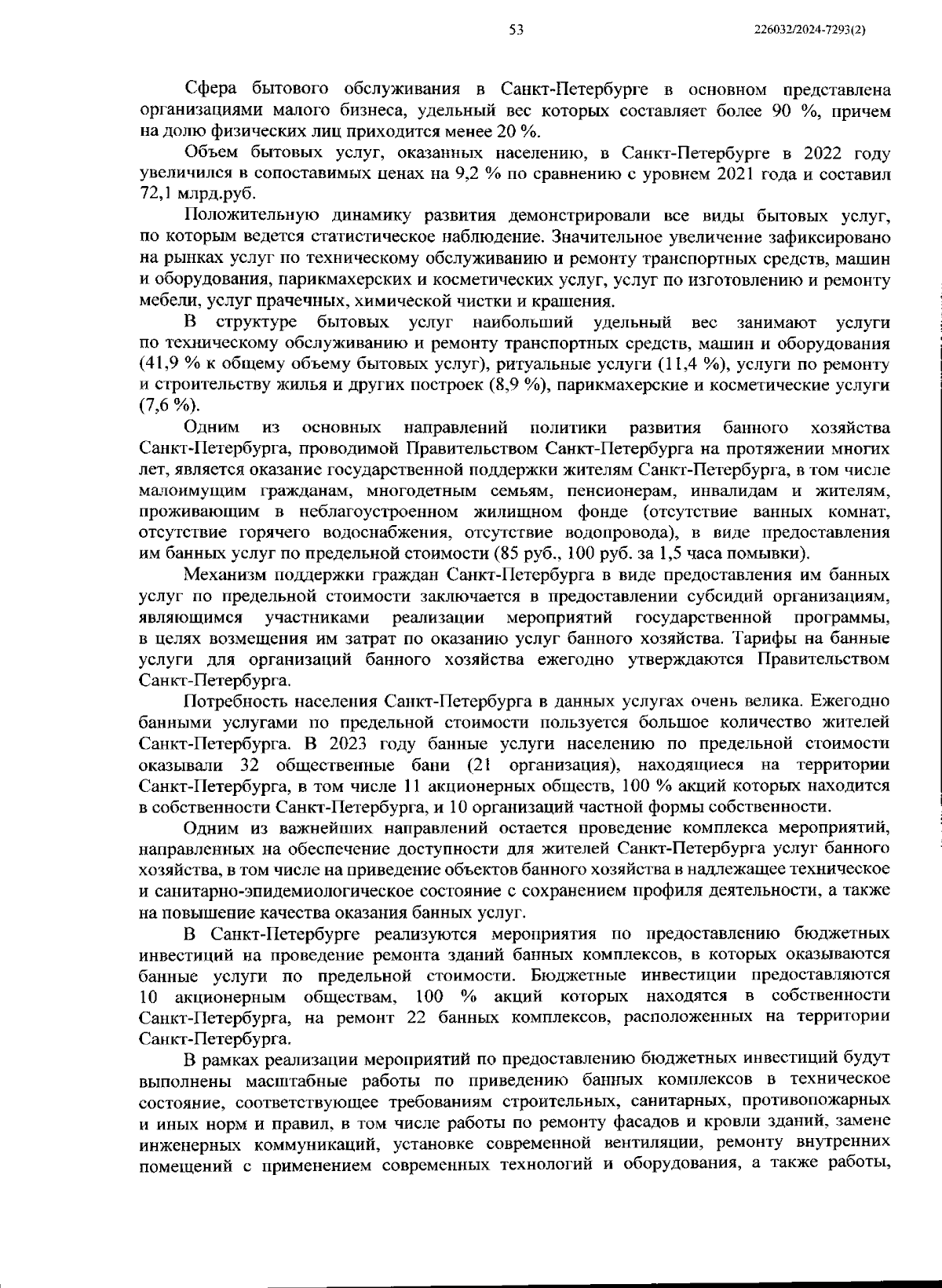 53

226032/2024-7293(2)

Сфера бытового обслуживания в Санкт-Петербурге в основном представлена организациями малого бизнеса, удельный вес которых составляет более 90 %, причем на долю физических лиц приходится менее 20 %.

Объем бытовых услуг, оказанных населению, в Санкт-Петербурге в 2022 году увеличился в сопоставимых ценах на 9,2 % по сравнению с уровнем 2021 года и составил 72,1 млрд.руб.

Положительную динамику развития демонстрировали все виды бытовых услуг, по которым ведется статистическое наблюдение. Значительное увеличение зафиксировано на рынках услуг по техническому обслуживанию и ремонту транспортных средств, машин и оборудования, парикмахерских и косметических услуг, услуг по изготовлению и ремонту мебели, услуг прачечных, химической чистки и крашения.

В структуре бытовых услуг наибольший удельный вес занимают услуги по техническому обслуживанию и ремонту транспортных средств, машин и оборудования (41,9 % к общему объему бытовых услуг), ритуальные услуги (11,4 %), услуги по ремонту и строительству жилья и других построек (8,9 %), парикмахерские и косметические услуги (7,6 %).

Одним из основных направлений политики развития банного хозяйства Санкт-Петербурга, проводимой Правительством Санкт-Петербурга на протяжении многих лет, является оказание государственной поддержки жителям Санкт-Петербурга, в том числе малоимущим гражданам, многодетным семьям, пенсионерам, инвалидам и жителям, проживающим в неблагоустроенном жилищном фонде (отсутствие ванных комнат, отсутствие горячего водоснабжения, отсутствие водопровода), в виде предоставления им банных услуг по предельной стоимости (85 руб., 100 руб. за 1,5 часа помывки).

Механизм поддержки граждан Санкт-Петербурга в виде предоставления им банных услуг по предельной стоимости заключается в предоставлении субсидий организациям, являющимся участниками реализации мероприятий государственной программы, в целях возмещения им затрат по оказанию услуг банного хозяйства. Тарифы на банные услуги для организаций банного хозяйства ежегодно утверждаются Правительством Санкт-Петербурга.

Потребность населения Санкт-Петербурга в данных услугах очень велика. Ежегодно банными услугами по предельной стоимости пользуется большое количество жителей Санкт-Петербурга. В 2023 году банные услуги населению по предельной стоимости оказывали 32 общественные бани (21 организация), находящиеся на территории Санкт-Петербурга, в том числе 11 акционерных обществ, 100 % акций которых находится в собственности Санкт-Петербурга, и 10 организаций частной формы собственности.

Одним из важнейших направлений остается проведение комплекса мероприятий, направленных на обеспечение доступности для жителей Санкт-Петербурга услуг банного хозяйства, в том числе на приведение объектов банного хозяйства в надлежащее техническое и санитарно-эпидемиологическое состояние с сохранением профиля деятельности, а также на повышение качества оказания банных услуг.

В Санкт-Петербурге реализуются мероприятия по предоставлению бюджетных инвестиций на проведение ремонта зданий банных комплексов, в которых оказываются банные услуги по предельной стоимости. Бюджетные инвестиции предоставляются 10 акционерным обществам, 100 % акций которых находятся в собственности Санкт-Петербурга, на ремонт 22 банных комплексов, расположенных на территории Санкт-Петербурга.

В рамках реализации мероприятий по предоставлению бюджетных инвестиций будут выполнены масштабные работы по приведению банных комплексов в техническое состояние, соответствующее требованиям строительных, санитарных, противопожарных и иных норм и правил, в том числе работы по ремонту фасадов и кровли зданий, замене инженерных коммуникаций, установке современной вентиляции, ремонту внутренних помещений с применением современных технологий и оборудования, а также работы,